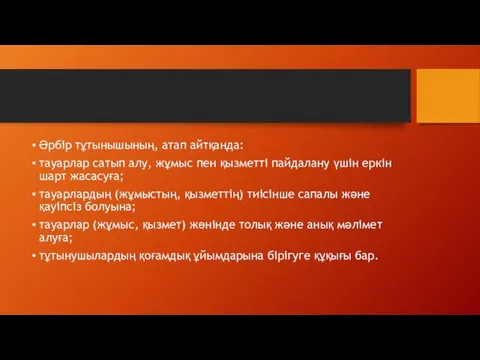 • Әрбір тұтынышының, атап айтқанда:

• тауарлар сатып алу, жұмыс пен қызметті пайдалану үшін еркін шарт жасасуға;

• тауарлардың (жұмыстың, қызметтің) тиісінше сапалы және қауіпсіз болуына;

• тауарлар (жұмыс, қызмет) жөнінде толық және анық мәлімет алуға;

• тұтынушылардың қоғамдық ұйымдарына бірігуге құқығы бар.